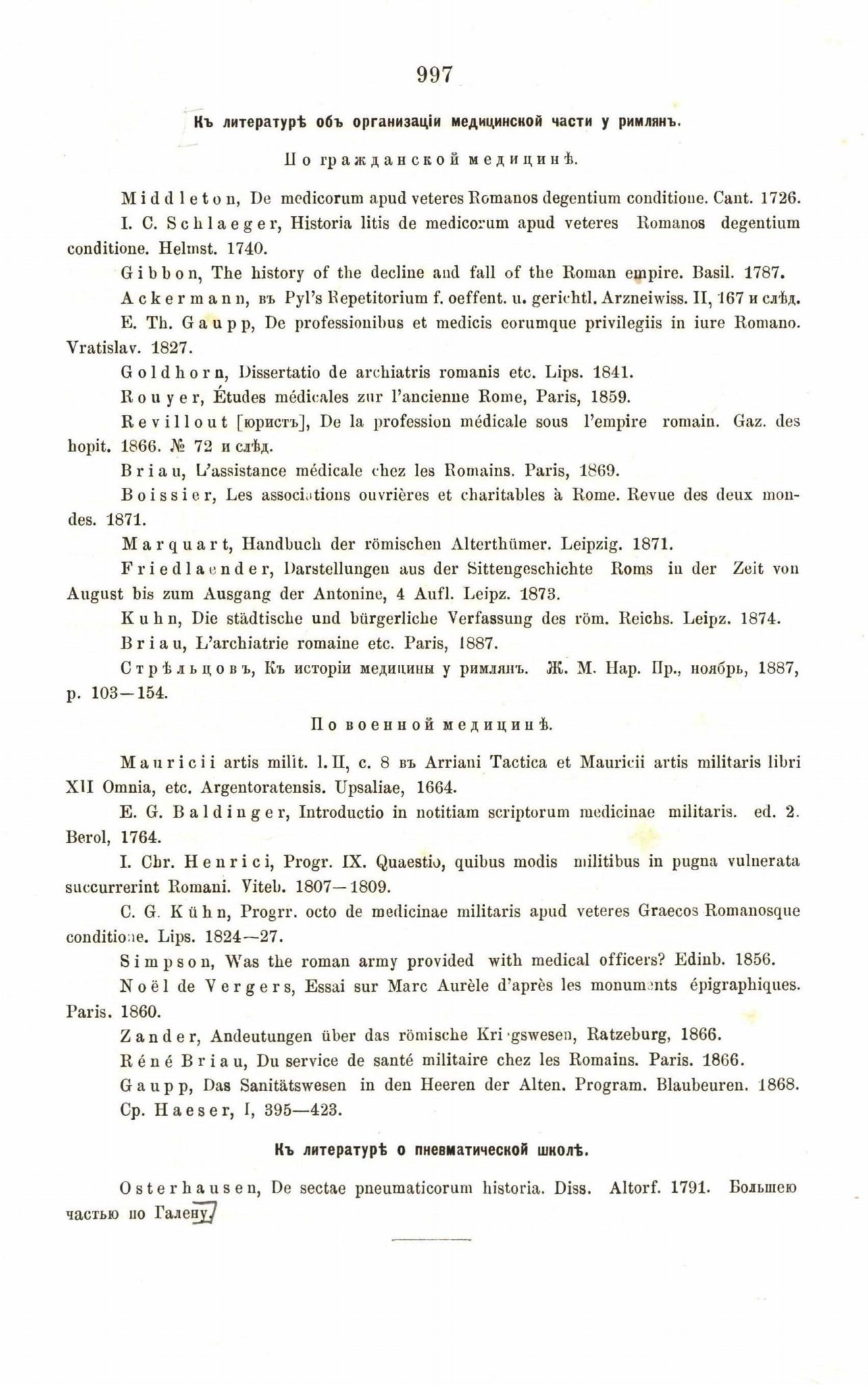 997

Къ литературѣ объ организаціи медицинской части у римлянъ.

По гражданской медицинѣ.

Middleton, De medicorum apud veteres Romanos degentium conditione. Cant. 1726.

I. C. Schlaeger, Historia litis de medicorum apud veteres Romanos degentium conditione. Helmst. 1740.

Gibbon, The history of the decline and fall of the Roman empire. Basil. 1787.

Ackermann, въ Pyl's Repetitorium f. oeffent. u. gerichtl. Arzneiwiss. II, 167 и слѣд.

E. Th. Gaupp, De professionibus et medicis eorumque privilegiis in iure Romano. Vratislav. 1827.

Goldhorn, Dissertatio de archiatris romanis etc. Lips. 1841.

Rouyer, Études médicales zur l'ancienne Rome, Paris, 1859.

Revillout [юристъ], De la profession médicale sous l'empire romain. Gaz. des hopit. 1866. № 72 и слѣд.

Briau, L'assistance médicale chez les Romains. Paris, 1869.

Boissier, Les associations ouvrières et charitables à Rome. Revue des deux mondes. 1871.

Marquart, Handbuch der römischen Alterthümer. Leipzig. 1871.

Friedlaender, Darstellungen aus der Sittengeschichte Roms in der Zeit von August bis zum Ausgang der Antonine, 4 Aufl. Leipz. 1873.

Kuhn, Die städtische und bürgerliche Verfassung des röm. Reichs. Leipz. 1874.

Briau, L'archiatrie romaine etc. Paris, 1887.

Стрѣльцовъ, Къ исторіи медицины у римлянъ. Ж. М. Нар. Пр., ноябрь, 1887, p. 103—154.

По военной медицинѣ.

Mauricii artis milit. l. II, c. 8 въ Arriani Tactica et Mauricii artis militaris libri XII Omnia, etc. Argentoratensis. Upsaliae, 1664.

E. G. Baldinger, Introductio in notitiam scriptorum medicinae militaris. ed. 2. Berol, 1764.

I. Chr. Henrici, Progr. IX. Quaestio, quibus modis militibus in pugna vulnerata succurrerint Romani. Viteb. 1807—1809.

C. G. Kühn, Progrr. octo de medicinae militaris apud veteres Graecos Romanosque conditione. Lips. 1824—27.

Simpson, Was the roman army provided with medical officers? Edinb. 1856.

Noël de Vergers, Essai sur Marc Aurèle d'après les monuments épigraphiques. Paris. 1860.

Zander, Andeutungen über das römische Kriegswesen, Ratzeburg, 1866.

Réné Briau, Du service de santé militaire chez les Romains. Paris. 1866.

Gaupp, Das Sanitätswesen in den Heeren der Alten. Program. Blaubeuren. 1868.

Ср. Haeser, I, 395—423.

Къ литературѣ о пневматической школѣ.

Osterhausen, De sectae pneumaticorum historia. Diss. Altorf. 1791. Большею частью по Галену.